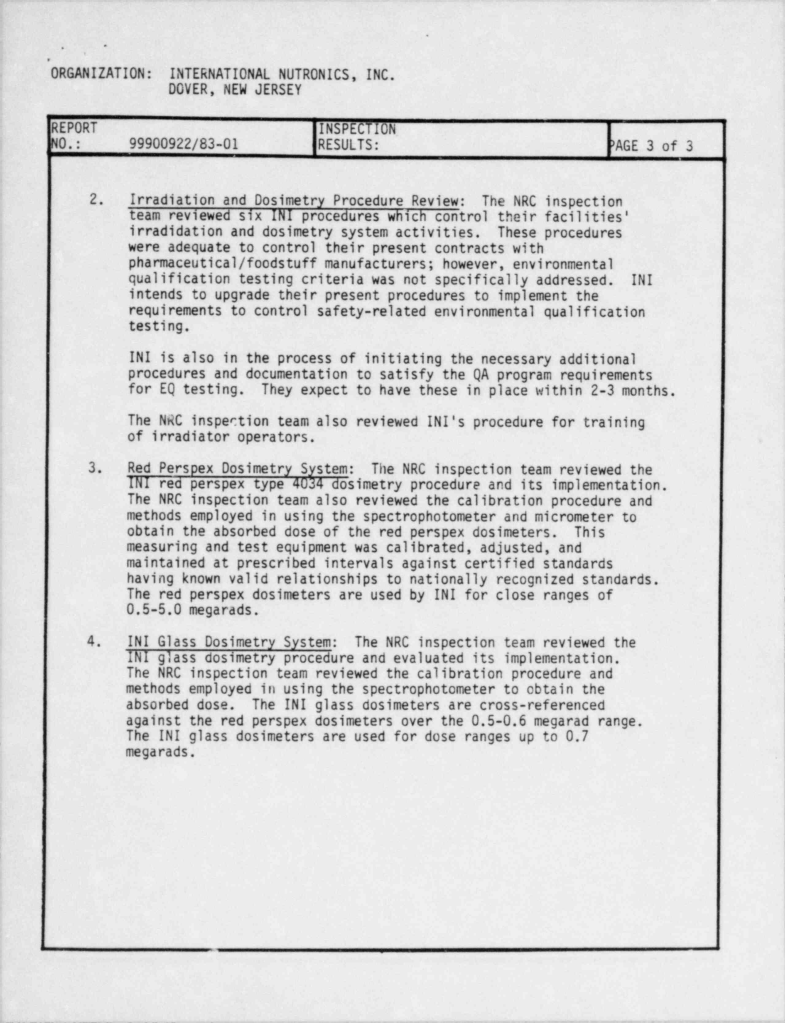 ORGANIZATION: INTERNATIONAL NUTRONICS, INC.
DOVER, NEW JERSEY

| REPORT NO.: 99900922/83-01 | INSPECTION RESULTS: | PAGE 3 of 3 |
|---|---|---|

2. Irradiation and Dosimetry Procedure Review: The NRC inspection team reviewed six INI procedures which control their facilities' irradidation and dosimetry system activities. These procedures were adequate to control their present contracts with pharmaceutical/foodstuff manufacturers; however, environmental qualification testing criteria was not specifically addressed. INI intends to upgrade their present procedures to implement the requirements to control safety-related environmental qualification testing.

INI is also in the process of initiating the necessary additional procedures and documentation to satisfy the QA program requirements for EQ testing. They expect to have these in place within 2-3 months.

The NRC inspection team also reviewed INI's procedure for training of irradiator operators.

3. Red Perspex Dosimetry System: The NRC inspection team reviewed the INI red perspex type 4034 dosimetry procedure and its implementation. The NRC inspection team also reviewed the calibration procedure and methods employed in using the spectrophotometer and micrometer to obtain the absorbed dose of the red perspex dosimeters. This measuring and test equipment was calibrated, adjusted, and maintained at prescribed intervals against certified standards having known valid relationships to nationally recognized standards. The red perspex dosimeters are used by INI for close ranges of 0.5-5.0 megarads.

4. INI Glass Dosimetry System: The NRC inspection team reviewed the INI glass dosimetry procedure and evaluated its implementation. The NRC inspection team reviewed the calibration procedure and methods employed in using the spectrophotometer to obtain the absorbed dose. The INI glass dosimeters are cross-referenced against the red perspex dosimeters over the 0.5-0.6 megarad range. The INI glass dosimeters are used for dose ranges up to 0.7 megarads.